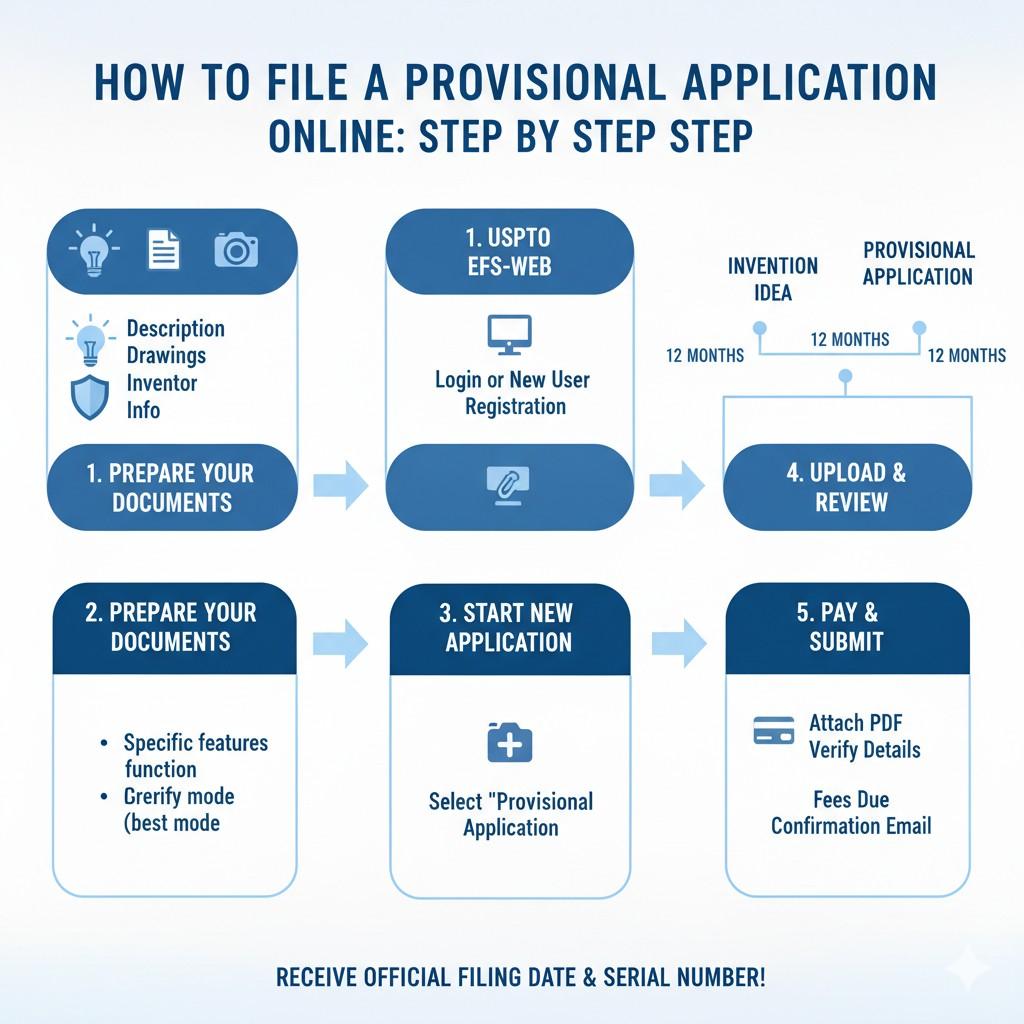 HOW TO FILE A PROVISIONAL APPLICATION ONLINE: STEP BY STEP STEP

Description
Drawings
Inventor
Info

1. PREPARE YOUR DOCUMENTS

1. USPTO EFS-WEB

Login or New User Registration

INVENTION IDEA

PROVISIONAL APPLICATION

12 MONTHS

12 MONTHS

12 MONTHS

4. UPLOAD & REVIEW

2. PREPARE YOUR DOCUMENTS

• Specific features function
• Grerify mode (best mode

3. START NEW APPLICATION

Select "Provisional Application

5. PAY & SUBMIT

Attach PDF
Verify Details

Fees Due
Confirmation Email

RECEIVE OFFICIAL FILING DATE & SERIAL NUMBER!